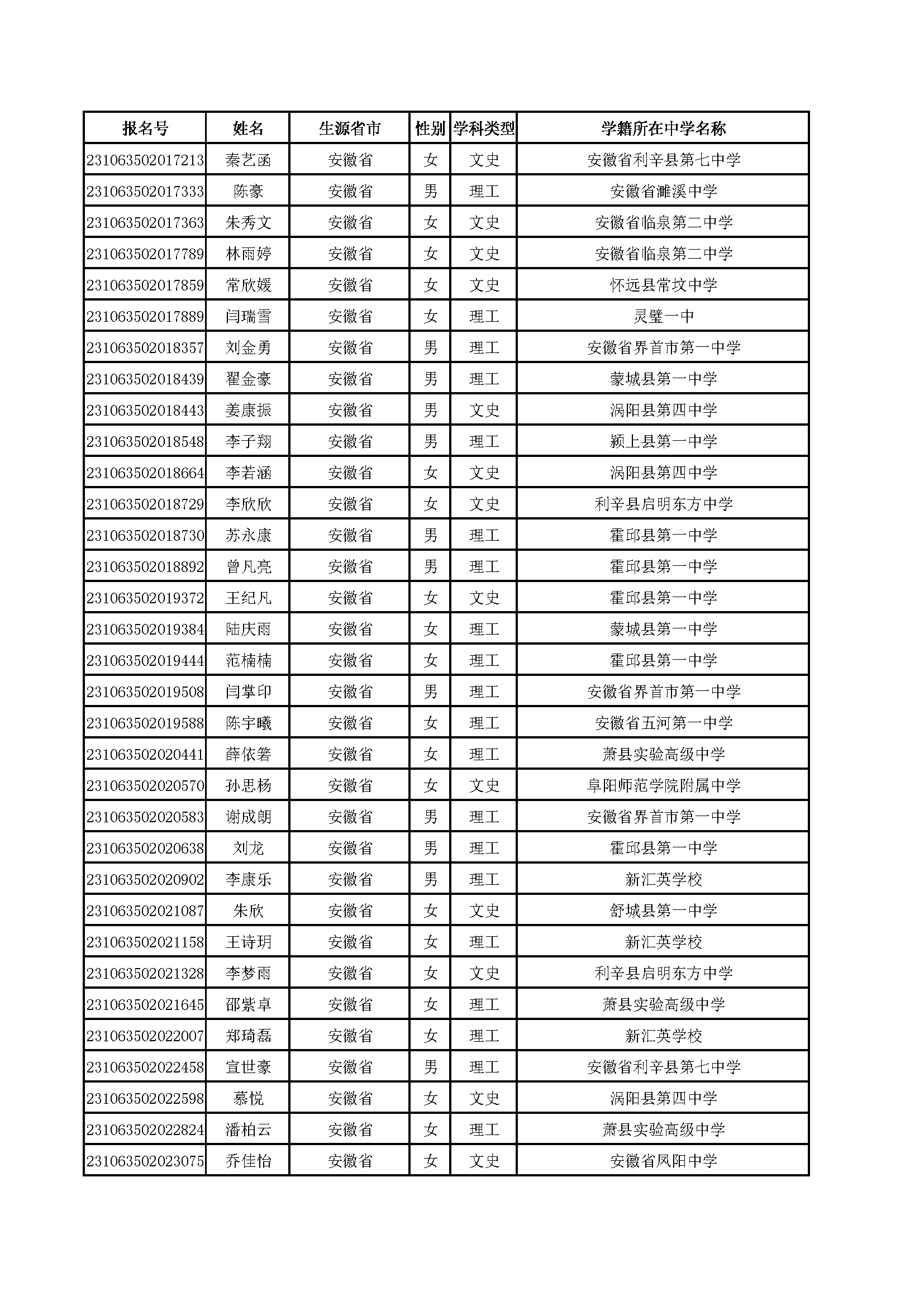 | 报名号 | 姓名 | 生源省市 | 性别 | 学科类型 | 学籍所在中学名称 |
|---|---|---|---|---|---|
| 231063502017213 | 秦艺函 | 安徽省 | 女 | 文史 | 安徽省利辛县第七中学 |
| 231063502017333 | 陈豪 | 安徽省 | 男 | 理工 | 安徽省濉溪中学 |
| 231063502017363 | 朱秀文 | 安徽省 | 女 | 文史 | 安徽省临泉第二中学 |
| 231063502017789 | 林雨婷 | 安徽省 | 女 | 文史 | 安徽省临泉第二中学 |
| 231063502017859 | 常欣媛 | 安徽省 | 女 | 文史 | 怀远县常坟中学 |
| 231063502017889 | 闫瑞雪 | 安徽省 | 女 | 理工 | 灵璧一中 |
| 231063502018357 | 刘金勇 | 安徽省 | 男 | 理工 | 安徽省界首市第一中学 |
| 231063502018439 | 翟金豪 | 安徽省 | 男 | 理工 | 蒙城县第一中学 |
| 231063502018443 | 姜康振 | 安徽省 | 男 | 文史 | 涡阳县第四中学 |
| 231063502018548 | 李子翔 | 安徽省 | 男 | 理工 | 颍上县第一中学 |
| 231063502018664 | 李若涵 | 安徽省 | 女 | 文史 | 涡阳县第四中学 |
| 231063502018729 | 李欣欣 | 安徽省 | 女 | 文史 | 利辛县启明东方中学 |
| 231063502018730 | 苏永康 | 安徽省 | 男 | 理工 | 霍邱县第一中学 |
| 231063502018892 | 曾凡亮 | 安徽省 | 男 | 理工 | 霍邱县第一中学 |
| 231063502019372 | 王纪凡 | 安徽省 | 女 | 文史 | 霍邱县第一中学 |
| 231063502019384 | 陆庆雨 | 安徽省 | 女 | 理工 | 蒙城县第一中学 |
| 231063502019444 | 范楠楠 | 安徽省 | 女 | 理工 | 霍邱县第一中学 |
| 231063502019508 | 闫掌印 | 安徽省 | 男 | 理工 | 安徽省界首市第一中学 |
| 231063502019588 | 陈宇曦 | 安徽省 | 女 | 理工 | 安徽省五河第一中学 |
| 231063502020441 | 薛依箬 | 安徽省 | 女 | 理工 | 萧县实验高级中学 |
| 231063502020570 | 孙思杨 | 安徽省 | 女 | 文史 | 阜阳师范学院附属中学 |
| 231063502020583 | 谢成朗 | 安徽省 | 男 | 理工 | 安徽省界首市第一中学 |
| 231063502020638 | 刘龙 | 安徽省 | 男 | 理工 | 霍邱县第一中学 |
| 231063502020902 | 李康乐 | 安徽省 | 男 | 理工 | 新汇英学校 |
| 231063502021087 | 朱欣 | 安徽省 | 女 | 文史 | 舒城县第一中学 |
| 231063502021158 | 王诗玥 | 安徽省 | 女 | 理工 | 新汇英学校 |
| 231063502021328 | 李梦雨 | 安徽省 | 女 | 文史 | 利辛县启明东方中学 |
| 231063502021645 | 邵紫卓 | 安徽省 | 女 | 理工 | 萧县实验高级中学 |
| 231063502022007 | 郑琦磊 | 安徽省 | 女 | 理工 | 新汇英学校 |
| 231063502022458 | 宣世豪 | 安徽省 | 男 | 理工 | 安徽省利辛县第七中学 |
| 231063502022598 | 慕悦 | 安徽省 | 女 | 文史 | 涡阳县第四中学 |
| 231063502022824 | 潘柏云 | 安徽省 | 女 | 理工 | 萧县实验高级中学 |
| 231063502023075 | 乔佳怡 | 安徽省 | 女 | 文史 | 安徽省凤阳中学 |